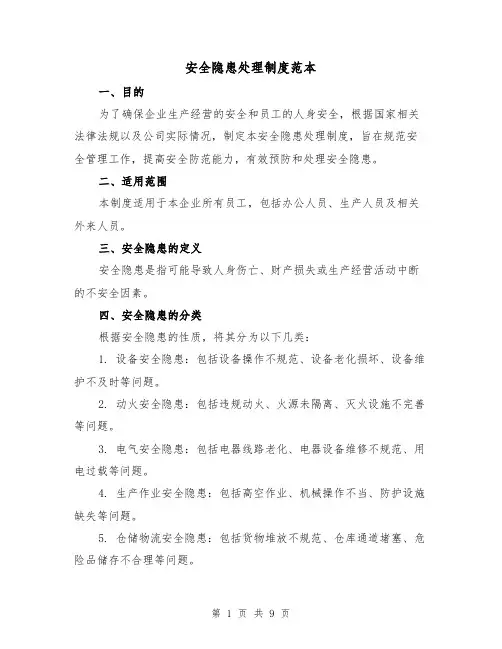 安全隐患处理制度范本

一、目的

为了确保企业生产经营的安全和员工的人身安全，根据国家相关法律法规以及公司实际情况，制定本安全隐患处理制度，旨在规范安全管理工作，提高安全防范能力，有效预防和处理安全隐患。

二、适用范围

本制度适用于本企业所有员工，包括办公人员、生产人员及相关外来人员。

三、安全隐患的定义

安全隐患是指可能导致人身伤亡、财产损失或生产经营活动中断的不安全因素。

四、安全隐患的分类

根据安全隐患的性质，将其分为以下几类：

1. 设备安全隐患：包括设备操作不规范、设备老化损坏、设备维护不及时等问题。

2. 动火安全隐患：包括违规动火、火源未隔离、灭火设施不完善等问题。

3. 电气安全隐患：包括电器线路老化、电器设备维修不规范、用电过载等问题。

4. 生产作业安全隐患：包括高空作业、机械操作不当、防护设施缺失等问题。

5. 仓储物流安全隐患：包括货物堆放不规范、仓库通道堵塞、危险品储存不合理等问题。

第 1 页 共 9 页